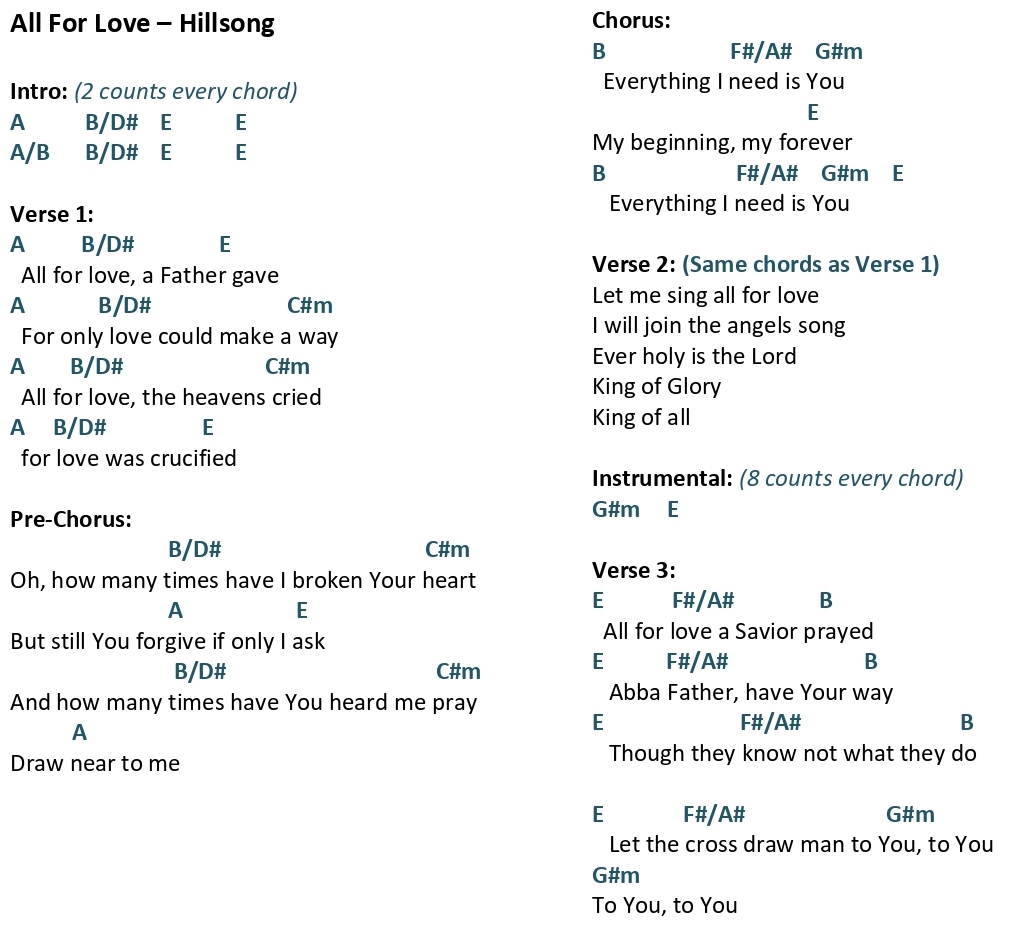 All For Love – Hillsong

Intro: (2 counts every chord)
A B/D# E E
A/B B/D# E E

Verse 1:
A B/D# E
All for love, a Father gave
A B/D# C#m
For only love could make a way
A B/D# C#m
All for love, the heavens cried
A B/D# E
for love was crucified

Pre-Chorus:
B/D# C#m
Oh, how many times have I broken Your heart
A E
But still You forgive if only I ask
B/D# C#m
And how many times have You heard me pray
A
Draw near to me

Chorus:
B F#/A# G#m
Everything I need is You
E
My beginning, my forever
B F#/A# G#m E
Everything I need is You

Verse 2: (Same chords as Verse 1)
Let me sing all for love
I will join the angels song
Ever holy is the Lord
King of Glory
King of all

Instrumental: (8 counts every chord)
G#m E

Verse 3:
E F#/A# B
All for love a Savior prayed
E F#/A# B
Abba Father, have Your way
E F#/A# B
Though they know not what they do

E F#/A# G#m
Let the cross draw man to You, to You
G#m
To You, to You